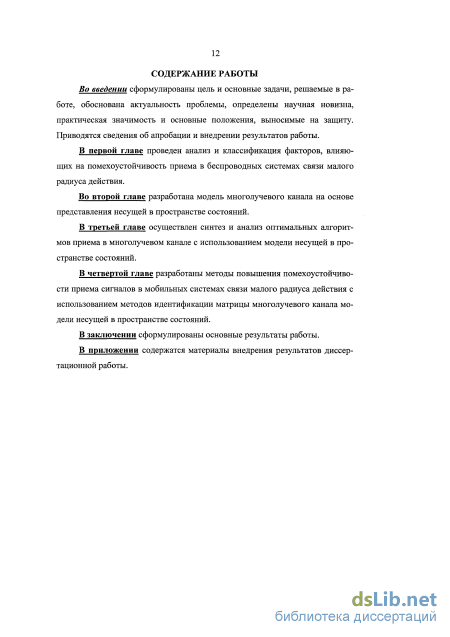 12

СОДЕРЖАНИЕ РАБОТЫ

Во введении сформулированы цель и основные задачи, решаемые в работе, обоснована актуальность проблемы, определены научная новизна, практическая значимость и основные положения, выносимые на защиту. Приводятся сведения об апробации и внедрении результатов работы.

В первой главе проведен анализ и классификация факторов, влияющих на помехоустойчивость приема в беспроводных системах связи малого радиуса действия.

Во второй главе разработана модель многолучевого канала на основе представления несущей в пространстве состояний.

В третьей главе осуществлен синтез и анализ оптимальных алгоритмов приема в многолучевом канале с использованием модели несущей в пространстве состояний.

В четвертой главе разработаны методы повышения помехоустойчивости приема сигналов в мобильных системах связи малого радиуса действия с использованием методов идентификации матрицы многолучевого канала модели несущей в пространстве состояний.

В заключении сформулированы основные результаты работы.

В приложении содержатся материалы внедрения результатов диссертационной работы.

dsLib.net
библиотека диссертаций